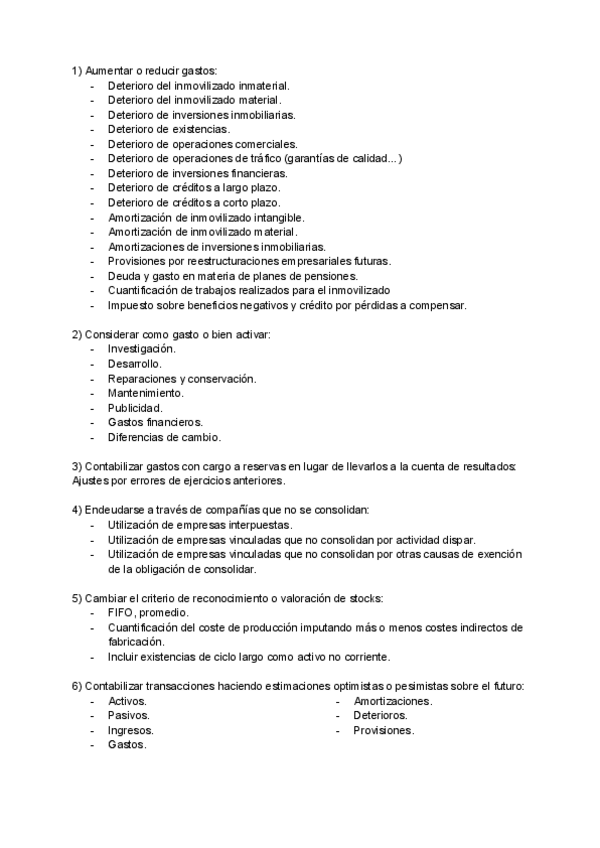 1) Aumentar o reducir gastos:
- Deterioro del inmovilizado inmaterial.
- Deterioro del inmovilizado material.
- Deterioro de inversiones inmobiliarias.
- Deterioro de existencias.
- Deterioro de operaciones comerciales.
- Deterioro de operaciones de tráfico (garantías de calidad...)
- Deterioro de inversiones financieras.
- Deterioro de créditos a largo plazo.
- Deterioro de créditos a corto plazo.
- Amortización de inmovilizado intangible.
- Amortización de inmovilizado material.
- Amortizaciones de inversiones inmobiliarias.
- Provisiones por reestructuraciones empresariales futuras.
- Deuda y gasto en materia de planes de pensiones.
- Cuantificación de trabajos realizados para el inmovilizado
- Impuesto sobre beneficios negativos y crédito por pérdidas a compensar.

2) Considerar como gasto o bien activar:
- Investigación.
- Desarrollo.
- Reparaciones y conservación.
- Mantenimiento.
- Publicidad.
- Gastos financieros.
- Diferencias de cambio.

3) Contabilizar gastos con cargo a reservas en lugar de llevarlos a la cuenta de resultados: Ajustes por errores de ejercicios anteriores.

4) Endeudarse a través de compañías que no se consolidan:
- Utilización de empresas interpuestas.
- Utilización de empresas vinculadas que no consolidan por actividad dispar.
- Utilización de empresas vinculadas que no consolidan por otras causas de exención de la obligación de consolidar.

5) Cambiar el criterio de reconocimiento o valoración de stocks:
- FIFO, promedio.
- Cuantificación del coste de producción imputando más o menos costes indirectos de fabricación.
- Incluir existencias de ciclo largo como activo no corriente.

6) Contabilizar transacciones haciendo estimaciones optimistas o pesimistas sobre el futuro:
- Activos.
- Pasivos.
- Ingresos.
- Gastos.

- Amortizaciones.
- Deterioros.
- Provisiones.